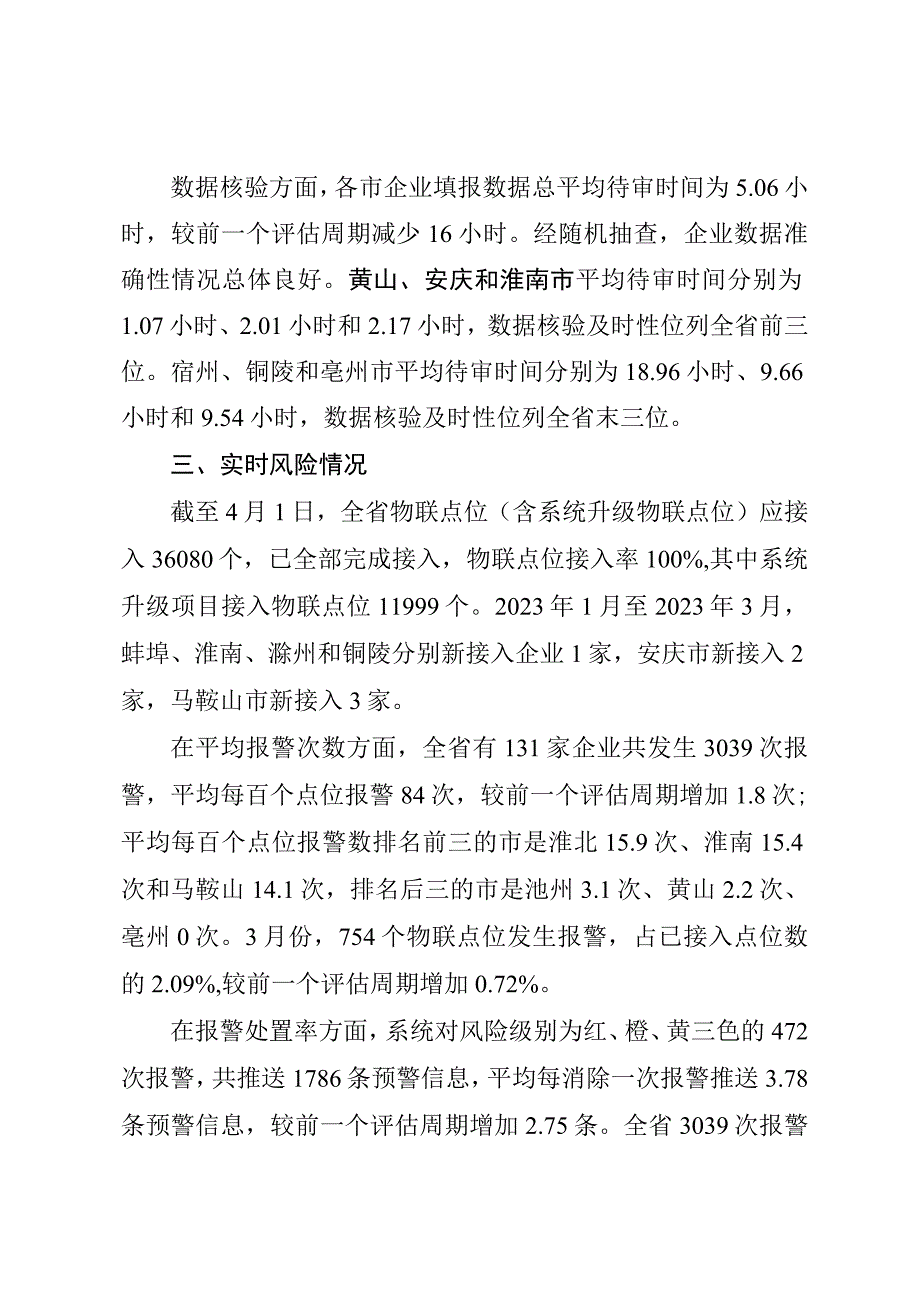 数据核验方面，各市企业填报数据总平均待审时间为5.06小时，较前一个评估周期减少16小时。经随机抽查，企业数据准确性情况总体良好。黄山、安庆和淮南市平均待审时间分别为1.07小时、2.01小时和2.17小时，数据核验及时性位列全省前三位。宿州、铜陵和亳州市平均待审时间分别为18.96小时、9.66小时和9.54小时，数据核验及时性位列全省末三位。

三、实时风险情况

截至4月1日，全省物联点位（含系统升级物联点位）应接入36080个，已全部完成接入，物联点位接入率100%,其中系统升级项目接入物联点位11999个。2023年1月至2023年3月，蚌埠、淮南、滁州和铜陵分别新接入企业1家，安庆市新接入2家，马鞍山市新接入3家。

在平均报警次数方面，全省有131家企业共发生3039次报警，平均每百个点位报警84次，较前一个评估周期增加1.8次；平均每百个点位报警数排名前三的市是淮北15.9次、淮南15.4次和马鞍山14.1次，排名后三的市是池州3.1次、黄山2.2次、亳州0次。3月份，754个物联点位发生报警，占已接入点位数的2.09%,较前一个评估周期增加0.72%。

在报警处置率方面，系统对风险级别为红、橙、黄三色的472次报警，共推送1786条预警信息，平均每消除一次报警推送3.78条预警信息，较前一个评估周期增加2.75条。全省3039次报警